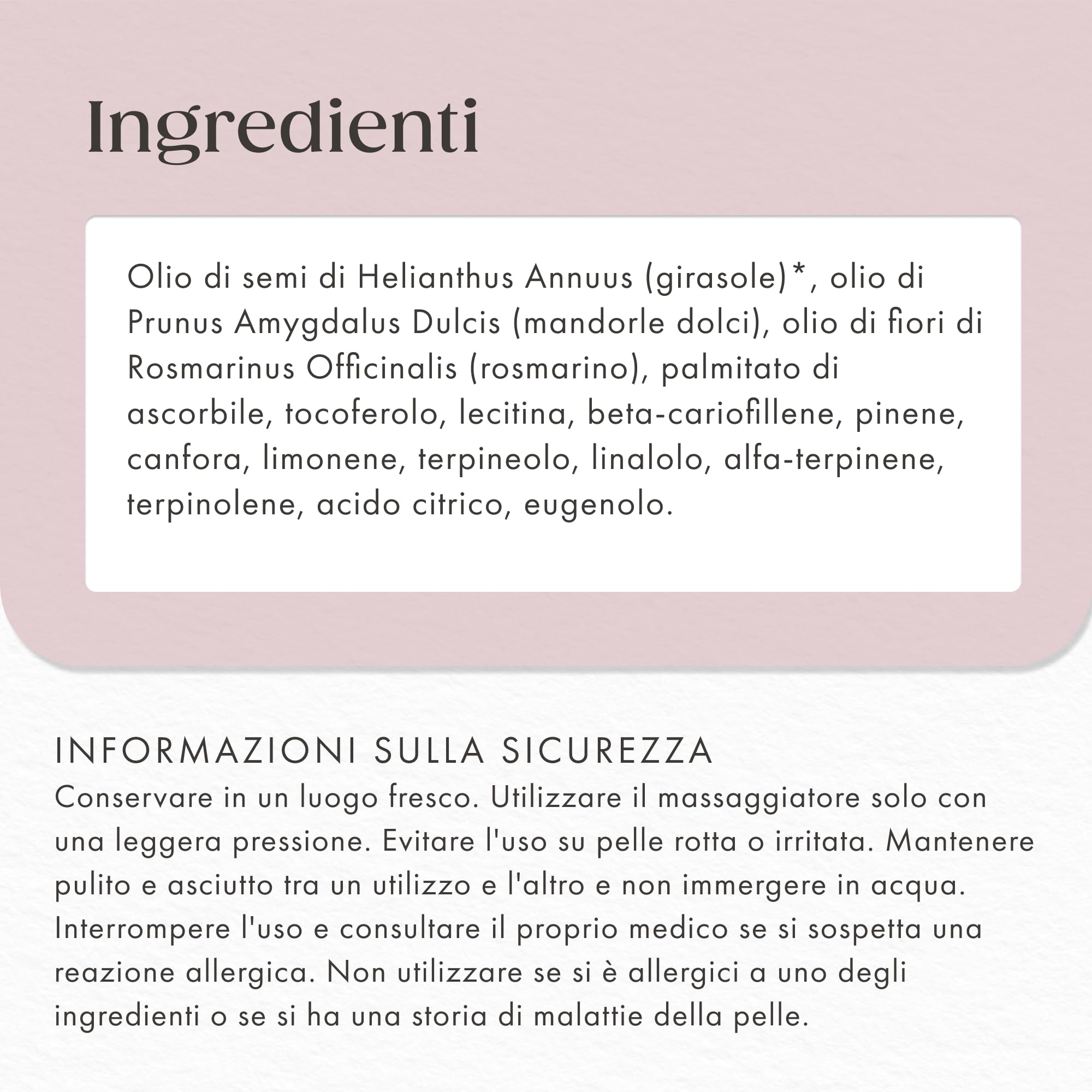 Ingredienti

Olio di semi di Helianthus Annuus (girasole)*, olio di Prunus Amygdalus Dulcis (mandorle dolci), olio di fiori di Rosmarinus Officinalis (rosmarino), palmitato di ascorbile, tocoferolo, lecitina, beta-cariofillene, pinene, canfora, limonene, terpineolo, linalolo, alfa-terpinene, terpinolene, acido citrico, eugenolo.

INFORMAZIONI SULLA SICUREZZA
Conservare in un luogo fresco. Utilizzare il massaggiatore solo con una leggera pressione. Evitare l'uso su pelle rotta o irritata. Mantenere pulito e asciutto tra un utilizzo e l'altro e non immergere in acqua. Interrompere l'uso e consultare il proprio medico se si sospetta una reazione allergica. Non utilizzare se si è allergici a uno degli ingredienti o se si ha una storia di malattie della pelle.